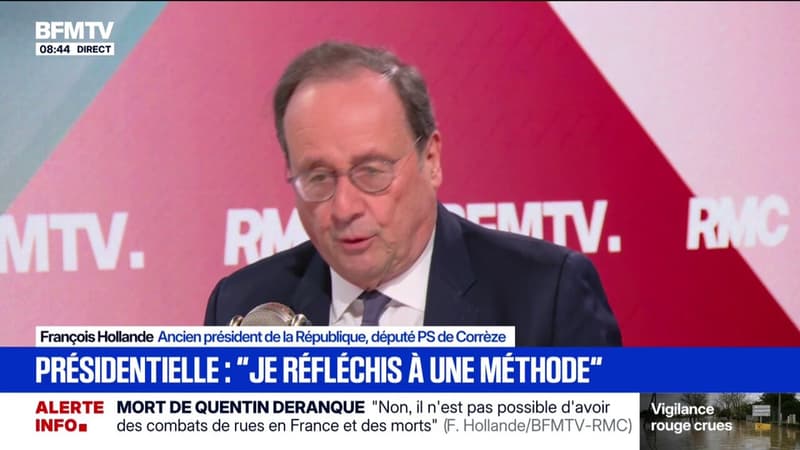 BFMTV
08:44 DIRECT

MTV. RMC BFMTV. RMC

François Hollande Ancien président de la République, député PS de Corrèze

PRÉSIDENTIELLE : "JE RÉFLÉCHIS À UNE MÉTHODE"

ALERTE INFO

MORT DE QUENTIN DERANQUE "Non, il n'est pas possible d'avoir des combats de rues en France et des morts" (F. Hollande/BFMTV-RMC)

Vigilance rouge crues